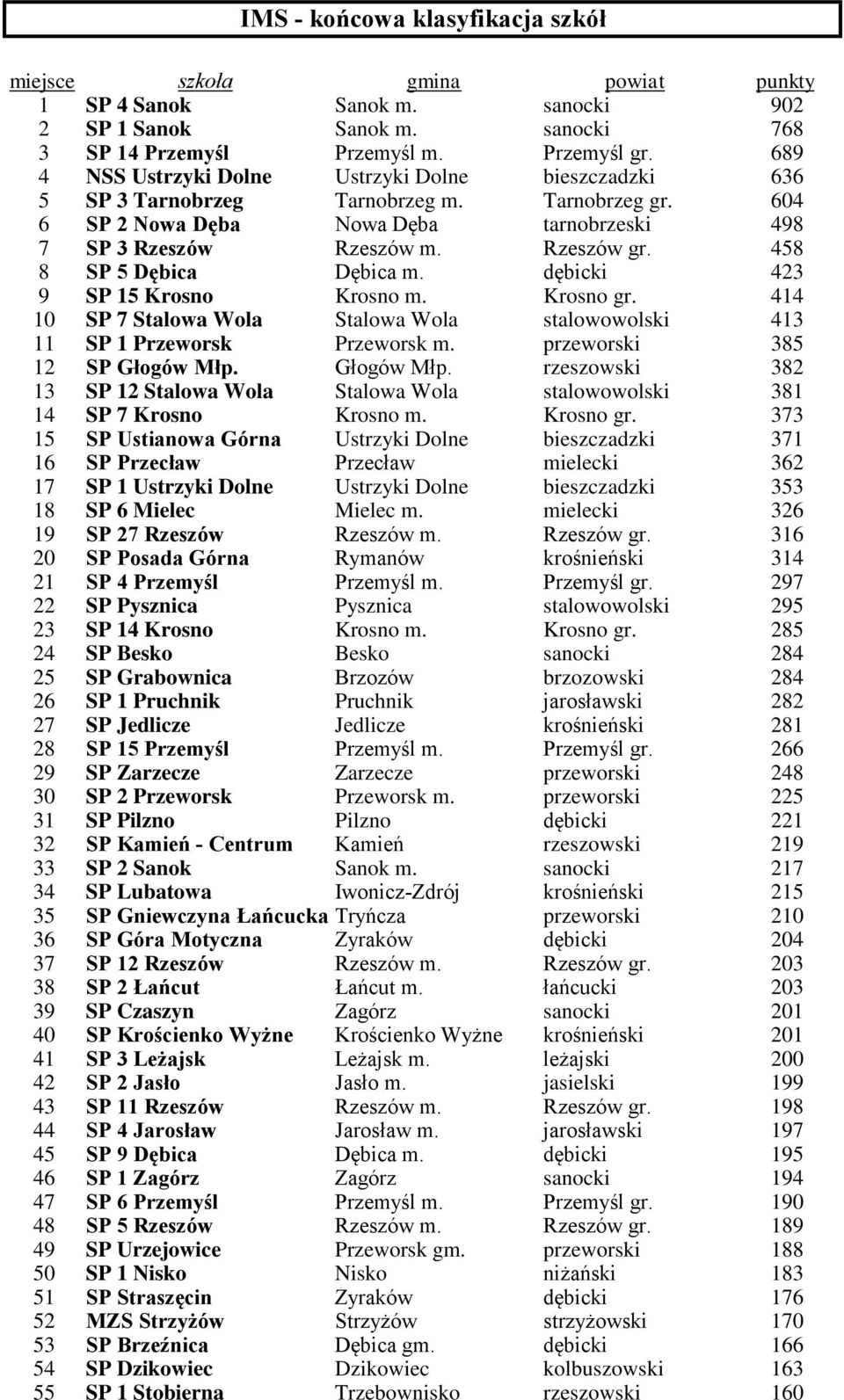 IMS - końcowa klasyfikacja szkół

| miejsce | szkoła | gmina | powiat | punkty |
|---|---|---|---|---|
| 1 | SP 4 Sanok | Sanok m. | sanocki | 902 |
| 2 | SP 1 Sanok | Sanok m. | sanocki | 768 |
| 3 | SP 14 Przemyśl | Przemyśl m. | Przemyśl gr. | 689 |
| 4 | NSS Ustrzyki Dolne | Ustrzyki Dolne | bieszczadzki | 636 |
| 5 | SP 3 Tarnobrzeg | Tarnobrzeg m. | Tarnobrzeg gr. | 604 |
| 6 | SP 2 Nowa Dęba | Nowa Dęba | tarnobrzeski | 498 |
| 7 | SP 3 Rzeszów | Rzeszów m. | Rzeszów gr. | 458 |
| 8 | SP 5 Dębica | Dębica m. | dębicki | 423 |
| 9 | SP 15 Krosno | Krosno m. | Krosno gr. | 414 |
| 10 | SP 7 Stalowa Wola | Stalowa Wola | stalowowolski | 413 |
| 11 | SP 1 Przeworsk | Przeworsk m. | przeworski | 385 |
| 12 | SP Głogów Młp. | Głogów Młp. | rzeszowski | 382 |
| 13 | SP 12 Stalowa Wola | Stalowa Wola | stalowowolski | 381 |
| 14 | SP 7 Krosno | Krosno m. | Krosno gr. | 373 |
| 15 | SP Ustianowa Górna | Ustrzyki Dolne | bieszczadzki | 371 |
| 16 | SP Przecław | Przecław | mielecki | 362 |
| 17 | SP 1 Ustrzyki Dolne | Ustrzyki Dolne | bieszczadzki | 353 |
| 18 | SP 6 Mielec | Mielec m. | mielecki | 326 |
| 19 | SP 27 Rzeszów | Rzeszów m. | Rzeszów gr. | 316 |
| 20 | SP Posada Górna | Rymanów | krośnieński | 314 |
| 21 | SP 4 Przemyśl | Przemyśl m. | Przemyśl gr. | 297 |
| 22 | SP Pysznica | Pysznica | stalowowolski | 295 |
| 23 | SP 14 Krosno | Krosno m. | Krosno gr. | 285 |
| 24 | SP Besko | Besko | sanocki | 284 |
| 25 | SP Grabownica | Brzozów | brzozowski | 284 |
| 26 | SP 1 Pruchnik | Pruchnik | jarosławski | 282 |
| 27 | SP Jedlicze | Jedlicze | krośnieński | 281 |
| 28 | SP 15 Przemyśl | Przemyśl m. | Przemyśl gr. | 266 |
| 29 | SP Zarzecze | Zarzecze | przeworski | 248 |
| 30 | SP 2 Przeworsk | Przeworsk m. | przeworski | 225 |
| 31 | SP Pilzno | Pilzno | dębicki | 221 |
| 32 | SP Kamień - Centrum | Kamień | rzeszowski | 219 |
| 33 | SP 2 Sanok | Sanok m. | sanocki | 217 |
| 34 | SP Lubatowa | Iwonicz-Zdrój | krośnieński | 215 |
| 35 | SP Gniewczyna Łańcucka | Tryńcza | przeworski | 210 |
| 36 | SP Góra Motyczna | Żyraków | dębicki | 204 |
| 37 | SP 12 Rzeszów | Rzeszów m. | Rzeszów gr. | 203 |
| 38 | SP 2 Łańcut | Łańcut m. | łańcucki | 203 |
| 39 | SP Czaszyn | Zagórz | sanocki | 201 |
| 40 | SP Krościenko Wyżne | Krościenko Wyżne | krośnieński | 201 |
| 41 | SP 3 Leżajsk | Leżajsk m. | leżajski | 200 |
| 42 | SP 2 Jasło | Jasło m. | jasielski | 199 |
| 43 | SP 11 Rzeszów | Rzeszów m. | Rzeszów gr. | 198 |
| 44 | SP 4 Jarosław | Jarosław m. | jarosławski | 197 |
| 45 | SP 9 Dębica | Dębica m. | dębicki | 195 |
| 46 | SP 1 Zagórz | Zagórz | sanocki | 194 |
| 47 | SP 6 Przemyśl | Przemyśl m. | Przemyśl gr. | 190 |
| 48 | SP 5 Rzeszów | Rzeszów m. | Rzeszów gr. | 189 |
| 49 | SP Urzejowice | Przeworsk gm. | przeworski | 188 |
| 50 | SP 1 Nisko | Nisko | niżański | 183 |
| 51 | SP Straszęcin | Żyraków | dębicki | 176 |
| 52 | MZS Strzyżów | Strzyżów | strzyżowski | 170 |
| 53 | SP Brzeźnica | Dębica gm. | dębicki | 166 |
| 54 | SP Dzikowiec | Dzikowiec | kolbuszowski | 163 |
| 55 | SP 1 Stobierna | Trzebownisko | rzeszowski | 160 |